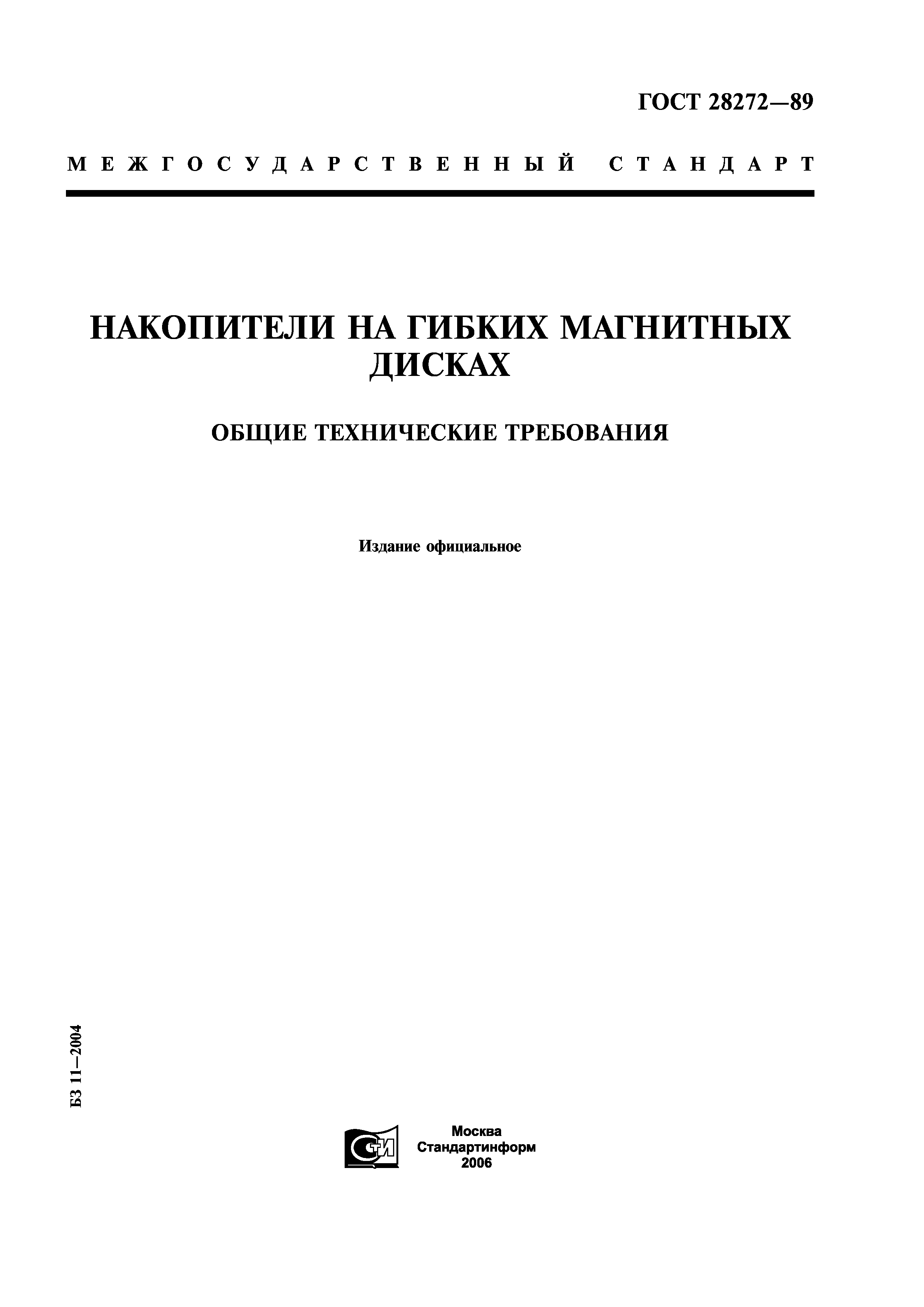 ГОСТ 28272—89

МЕЖГОСУДАРСТВЕННЫЙ СТАНДАРТ

НАКОПИТЕЛИ НА ГИБКИХ МАГНИТНЫХ ДИСКАХ

ОБЩИЕ ТЕХНИЧЕСКИЕ ТРЕБОВАНИЯ

Издание официальное

БЗ 11—2004

СТИ

Москва
Стандартинформ
2006